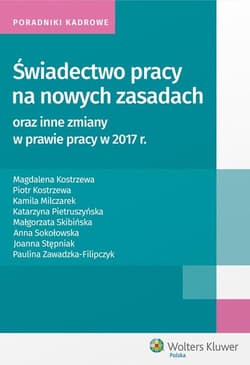 PORADNIKI KADROWE

Świadectwo pracy na nowych zasadach

oraz inne zmiany w prawie pracy w 2017 r.

Magdalena Kostrzewa
Piotr Kostrzewa
Kamila Milczarek
Katarzyna Pietruszyńska
Małgorzata Skibińska
Anna Sokołowska
Joanna Stępniak
Paulina Zawadzka-Filipczyk

Wolters Kluwer
Polska